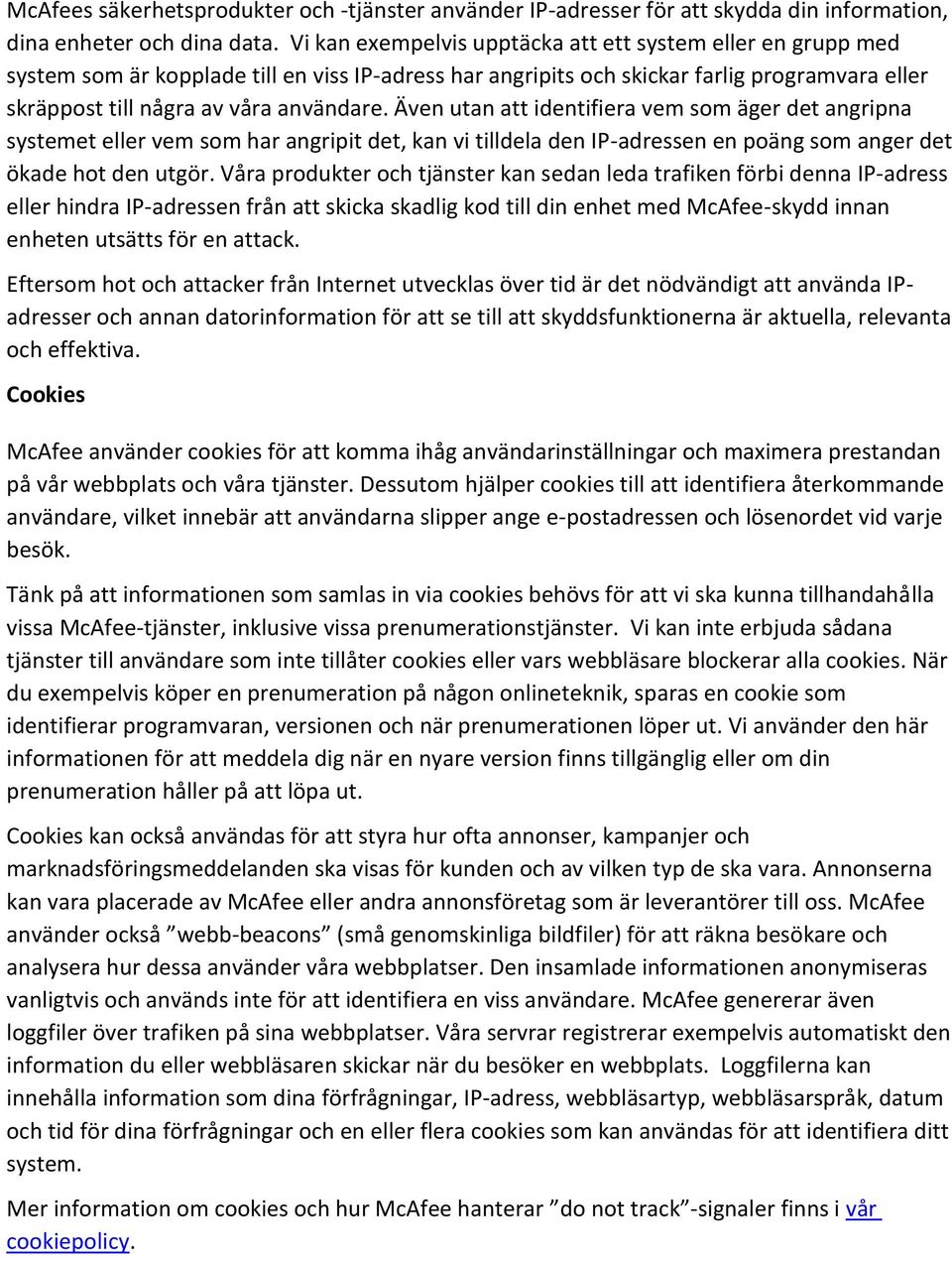 McAfees säkerhetsprodukter och -tjänster använder IP-adresser för att skydda din information, dina enheter och dina data. Vi kan exempelvis upptäcka att ett system eller en grupp med system som är kopplade till en viss IP-adress har angripits och skickar farlig programvara eller skräppost till några av våra användare. Även utan att identifiera vem som äger det angripna systemet eller vem som har angripit det, kan vi tilldela den IP-adressen en poäng som anger det ökade hot den utgör. Våra produkter och tjänster kan sedan leda trafiken förbi denna IP-adress eller hindra IP-adressen från att skicka skadlig kod till din enhet med McAfee-skydd innan enheten utsätts för en attack.

Eftersom hot och attacker från Internet utvecklas över tid är det nödvändigt att använda IP-adresser och annan datorinformation för att se till att skyddsfunktionerna är aktuella, relevanta och effektiva.

Cookies

McAfee använder cookies för att komma ihåg användarinställningar och maximera prestandan på vår webbplats och våra tjänster. Dessutom hjälper cookies till att identifiera återkommande användare, vilket innebär att användarna slipper ange e-postadressen och lösenordet vid varje besök.

Tänk på att informationen som samlas in via cookies behövs för att vi ska kunna tillhandahålla vissa McAfee-tjänster, inklusive vissa prenumerationstjänster. Vi kan inte erbjuda sådana tjänster till användare som inte tillåter cookies eller vars webbläsare blockerar alla cookies. När du exempelvis köper en prenumeration på någon onlineteknik, sparas en cookie som identifierar programvaran, versionen och när prenumerationen löper ut. Vi använder den här informationen för att meddela dig när en nyare version finns tillgänglig eller om din prenumeration håller på att löpa ut.

Cookies kan också användas för att styra hur ofta annonser, kampanjer och marknadsföringsmeddelanden ska visas för kunden och av vilken typ de ska vara. Annonserna kan vara placerade av McAfee eller andra annonsföretag som är leverantörer till oss. McAfee använder också ”webb-beacons” (små genomskinliga bildfiler) för att räkna besökare och analysera hur dessa använder våra webbplatser. Den insamlade informationen anonymiseras vanligtvis och används inte för att identifiera en viss användare. McAfee genererar även loggfiler över trafiken på sina webbplatser. Våra servrar registrerar exempelvis automatiskt den information du eller webbläsaren skickar när du besöker en webbplats. Loggfilerna kan innehålla information som dina förfrågningar, IP-adress, webbläsartyp, webbläsarspråk, datum och tid för dina förfrågningar och en eller flera cookies som kan användas för att identifiera ditt system.

Mer information om cookies och hur McAfee hanterar ”do not track”-signaler finns i vår cookiepolicy.